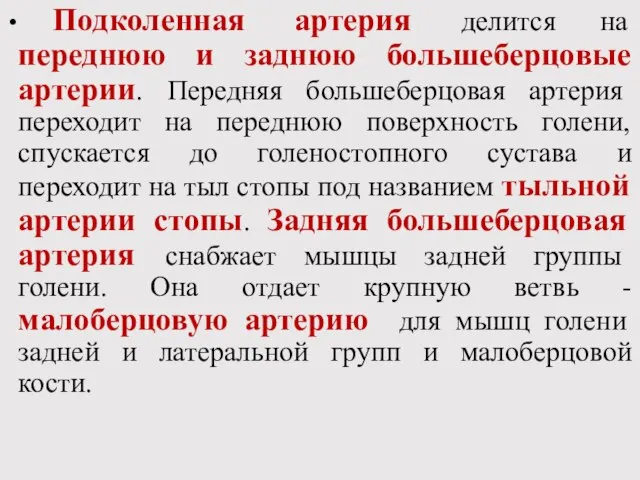 • Подколенная артерия делится на переднюю и заднюю большеберцовые артерии. Передняя большеберцовая артерия переходит на переднюю поверхность голени, спускается до голеностопного сустава и переходит на тыл стопы под названием тыльной артерии стопы. Задняя большеберцовая артерия снабжает мышцы задней группы голени. Она отдает крупную ветвь - малоберцовую артерию для мышц голени задней и латеральной групп и малоберцовой кости.